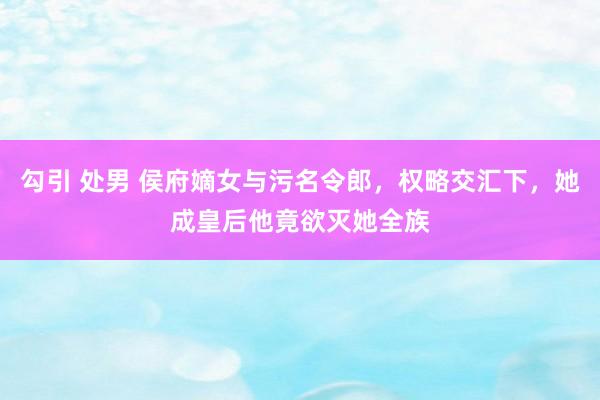 勾引 处男 侯府嫡女与污名令郎，权略交汇下，她成皇后他竟欲灭她全族